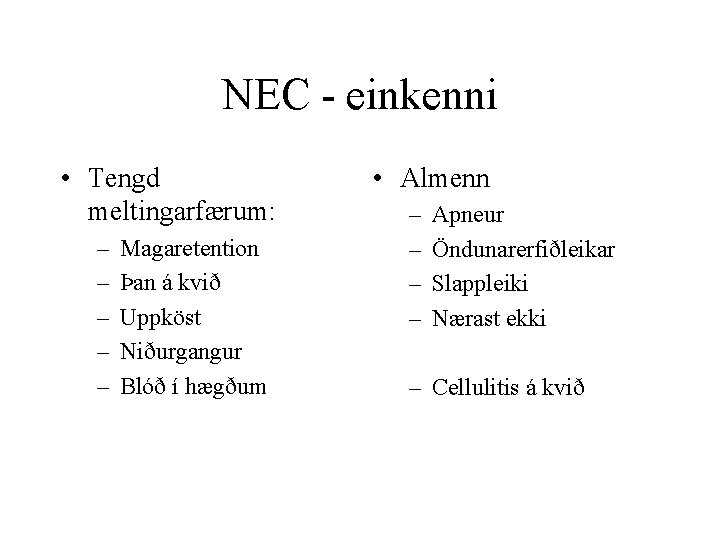 NEC - einkenni

• Tengd meltingarfærum:
– Magaretention
– Þan á kvið
– Uppköst
– Niðurgangur
– Blóð í hægðum

• Almenn
– Apneur
– Öndunarerfiðleikar
– Slappleiki
– Nærast ekki

– Cellulitis á kvið